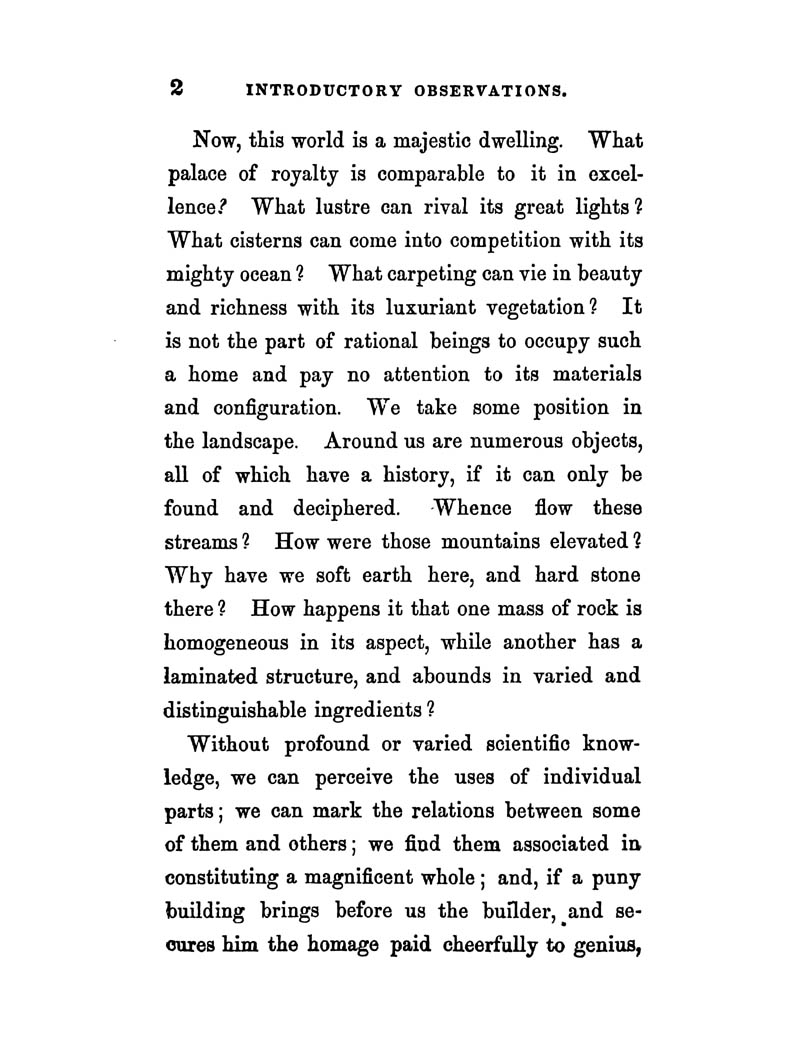 2 INTRODUCTORY OBSERVATIONS.

Now, this world is a majestic dwelling. What palace of royalty is comparable to it in excellence? What lustre can rival its great lights? What cisterns can come into competition with its mighty ocean? What carpeting can vie in beauty and richness with its luxuriant vegetation? It is not the part of rational beings to occupy such a home and pay no attention to its materials and configuration. We take some position in the landscape. Around us are numerous objects, all of which have a history, if it can only be found and deciphered. Whence flow these streams? How were those mountains elevated? Why have we soft earth here, and hard stone there? How happens it that one mass of rock is homogeneous in its aspect, while another has a laminated structure, and abounds in varied and distinguishable ingredients?

Without profound or varied scientific knowledge, we can perceive the uses of individual parts; we can mark the relations between some of them and others; we find them associated in constituting a magnificent whole; and, if a puny building brings before us the builder, and secures him the homage paid cheerfully to genius,